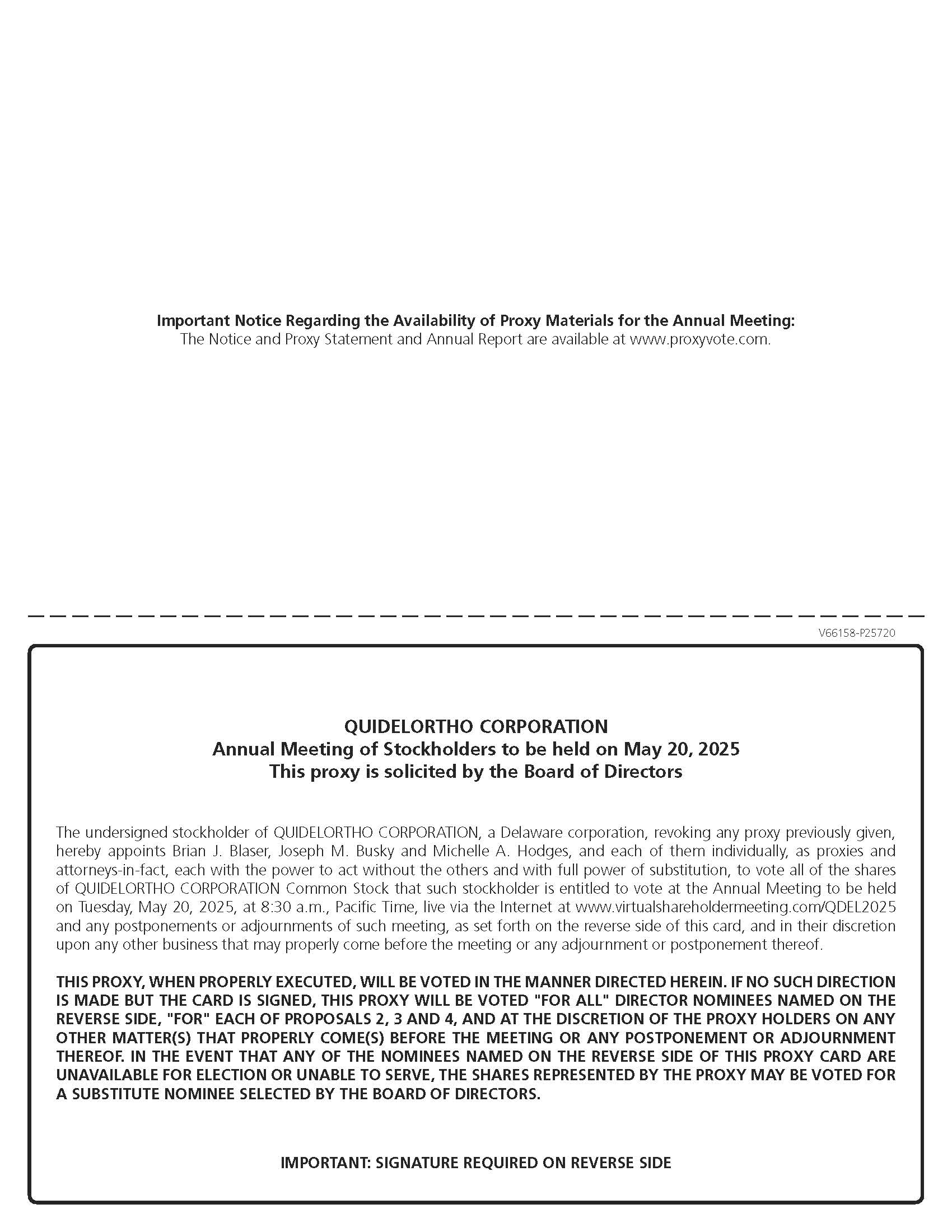 Important Notice Regarding the Availability of Proxy Materials for the Annual Meeting:
The Notice and Proxy Statement and Annual Report are available at www.proxyvote.com.

V66158-P25720

QUIDELORTHO CORPORATION
Annual Meeting of Stockholders to be held on May 20, 2025
This proxy is solicited by the Board of Directors

The undersigned stockholder of QUIDELORTHO CORPORATION, a Delaware corporation, revoking any proxy previously given, hereby appoints Brian J. Blaser, Joseph M. Busky and Michelle A. Hodges, and each of them individually, as proxies and attorneys-in-fact, each with the power to act without the others and with full power of substitution, to vote all of the shares of QUIDELORTHO CORPORATION Common Stock that such stockholder is entitled to vote at the Annual Meeting to be held on Tuesday, May 20, 2025, at 8:30 a.m., Pacific Time, live via the Internet at www.virtualshareholdermeeting.com/QDEL2025 and any postponements or adjournments of such meeting, as set forth on the reverse side of this card, and in their discretion upon any other business that may properly come before the meeting or any adjournment or postponement thereof.

THIS PROXY, WHEN PROPERLY EXECUTED, WILL BE VOTED IN THE MANNER DIRECTED HEREIN. IF NO SUCH DIRECTION IS MADE BUT THE CARD IS SIGNED, THIS PROXY WILL BE VOTED "FOR ALL" DIRECTOR NOMINEES NAMED ON THE REVERSE SIDE, "FOR" EACH OF PROPOSALS 2, 3 AND 4, AND AT THE DISCRETION OF THE PROXY HOLDERS ON ANY OTHER MATTER(S) THAT PROPERLY COME(S) BEFORE THE MEETING OR ANY POSTPONEMENT OR ADJOURNMENT THEREOF. IN THE EVENT THAT ANY OF THE NOMINEES NAMED ON THE REVERSE SIDE OF THIS PROXY CARD ARE UNAVAILABLE FOR ELECTION OR UNABLE TO SERVE, THE SHARES REPRESENTED BY THE PROXY MAY BE VOTED FOR A SUBSTITUTE NOMINEE SELECTED BY THE BOARD OF DIRECTORS.

IMPORTANT: SIGNATURE REQUIRED ON REVERSE SIDE